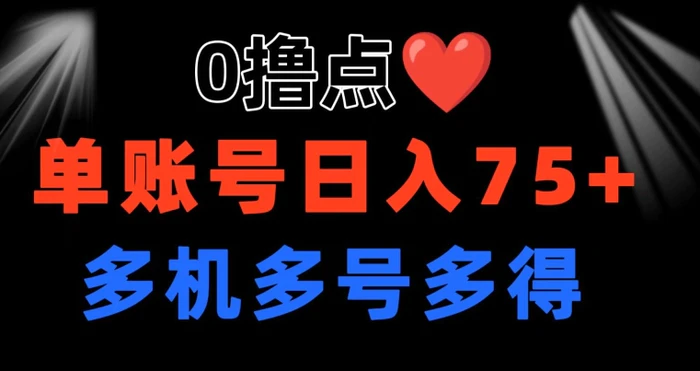 0撸点

单账号日入75+

多机多号多得